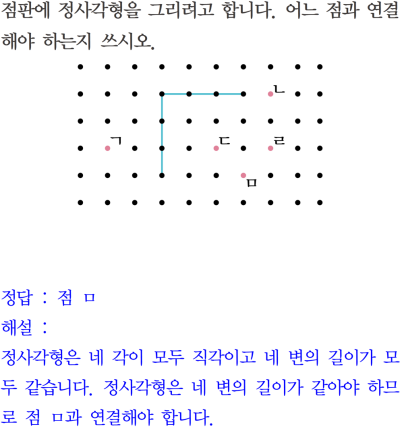 점판에 정사각형을 그리려고 합니다. 어느 점과 연결해야 하는지 쓰시오.

ㄴ
ㄱ
ㄷ
ㄹ
ㅁ

정답 : 점 ㅁ
해설 :
정사각형은 네 각이 모두 직각이고 네 변의 길이가 모두 같습니다. 정사각형은 네 변의 길이가 같아야 하므로 점 ㅁ과 연결해야 합니다.